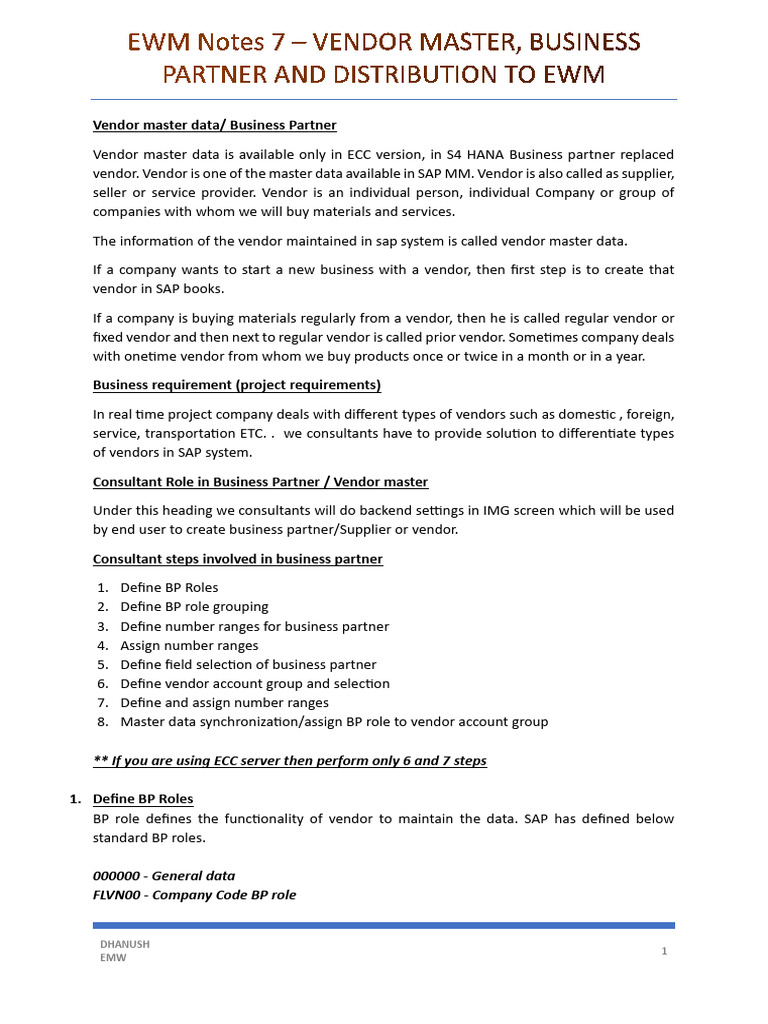 EWM Notes 7 – VENDOR MASTER, BUSINESS PARTNER AND DISTRIBUTION TO EWM

Vendor master data/ Business Partner

Vendor master data is available only in ECC version, in S4 HANA Business partner replaced vendor. Vendor is one of the master data available in SAP MM. Vendor is also called as supplier, seller or service provider. Vendor is an individual person, individual Company or group of companies with whom we will buy materials and services.

The information of the vendor maintained in sap system is called vendor master data.

If a company wants to start a new business with a vendor, then first step is to create that vendor in SAP books.

If a company is buying materials regularly from a vendor, then he is called regular vendor or fixed vendor and then next to regular vendor is called prior vendor. Sometimes company deals with onetime vendor from whom we buy products once or twice in a month or in a year.

Business requirement (project requirements)

In real time project company deals with different types of vendors such as domestic , foreign, service, transportation ETC. .  we consultants have to provide solution to differentiate types of vendors in SAP system.

Consultant Role in Business Partner / Vendor master

Under this heading we consultants will do backend settings in IMG screen which will be used by end user to create business partner/Supplier or vendor.

Consultant steps involved in business partner

1. Define BP Roles
2. Define BP role grouping
3. Define number ranges for business partner
4. Assign number ranges
5. Define field selection of business partner
6. Define vendor account group and selection
7. Define and assign number ranges
8. Master data synchronization/assign BP role to vendor account group

** If you are using ECC server then perform only 6 and 7 steps

1. Define BP Roles
BP role defines the functionality of vendor to maintain the data. SAP has defined below standard BP roles.

000000 - General data
FLVN00 - Company Code BP role

DHANUSH
EMW

1